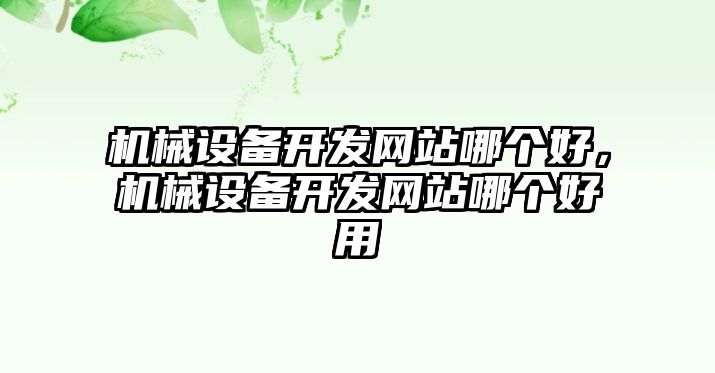 机械设备开发网站哪个好，机械设备开发网站哪个好用